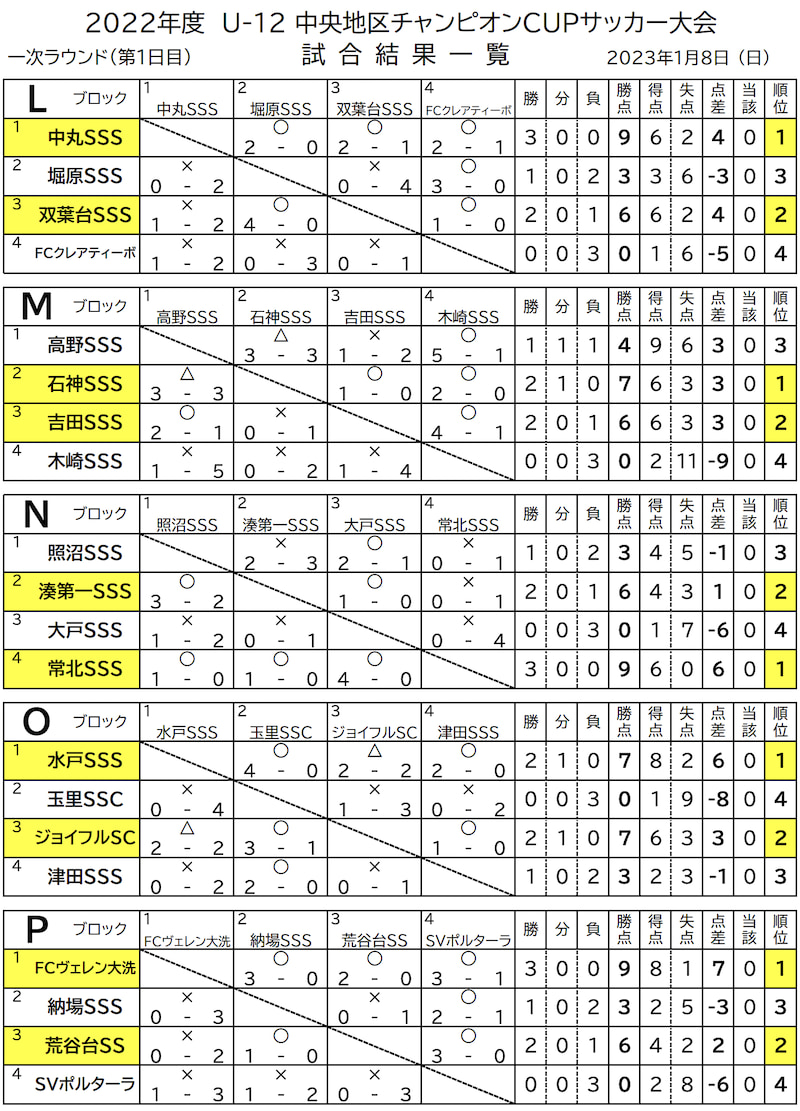 2022年度 U-12 中央地区チャンピオンCUPサッカー大会

一次ラウンド（第1日目）

試 合 結 果 一 覧

2023年1月8日（日）

| L ブロック | 1 中丸SSS | 2 堀原SSS | 3 双葉台SSS | 4 FCクレアティーボ | 勝 | 分 | 負 | 勝点 | 得点 | 失点 | 点差 | 当該 | 順位 |
|---|---|---|---|---|---|---|---|---|---|---|---|---|---|
| 1 中丸SSS | | ○ 2 - 0 | ○ 2 - 1 | ○ 2 - 1 | 3 | 0 | 0 | 9 | 6 | 2 | 4 | 0 | 1 |
| 2 堀原SSS | × 0 - 2 | | × 0 - 4 | ○ 3 - 0 | 1 | 0 | 2 | 3 | 3 | 6 | -3 | 0 | 3 |
| 3 双葉台SSS | × 1 - 2 | ○ 4 - 0 | | ○ 1 - 0 | 2 | 0 | 1 | 6 | 6 | 2 | 4 | 0 | 2 |
| 4 FCクレアティーボ | × 1 - 2 | × 0 - 3 | × 0 - 1 | | 0 | 0 | 3 | 0 | 1 | 6 | -5 | 0 | 4 |

| M ブロック | 1 高野SSS | 2 石神SSS | 3 吉田SSS | 4 木崎SSS | 勝 | 分 | 負 | 勝点 | 得点 | 失点 | 点差 | 当該 | 順位 |
|---|---|---|---|---|---|---|---|---|---|---|---|---|---|
| 1 高野SSS | | △ 3 - 3 | × 1 - 2 | ○ 5 - 1 | 1 | 1 | 1 | 4 | 9 | 6 | 3 | 0 | 3 |
| 2 石神SSS | △ 3 - 3 | | ○ 1 - 0 | ○ 2 - 0 | 2 | 1 | 0 | 7 | 6 | 3 | 3 | 0 | 1 |
| 3 吉田SSS | ○ 2 - 1 | × 0 - 1 | | ○ 4 - 1 | 2 | 0 | 1 | 6 | 6 | 3 | 3 | 0 | 2 |
| 4 木崎SSS | × 1 - 5 | × 0 - 2 | × 1 - 4 | | 0 | 0 | 3 | 0 | 2 | 11 | -9 | 0 | 4 |

| N ブロック | 1 照沼SSS | 2 湊第一SSS | 3 大戸SSS | 4 常北SSS | 勝 | 分 | 負 | 勝点 | 得点 | 失点 | 点差 | 当該 | 順位 |
|---|---|---|---|---|---|---|---|---|---|---|---|---|---|
| 1 照沼SSS | | × 2 - 3 | ○ 2 - 1 | × 0 - 1 | 1 | 0 | 2 | 3 | 4 | 5 | -1 | 0 | 3 |
| 2 湊第一SSS | ○ 3 - 2 | | ○ 1 - 0 | × 0 - 1 | 2 | 0 | 1 | 6 | 4 | 3 | 1 | 0 | 2 |
| 3 大戸SSS | × 1 - 2 | × 0 - 1 | | × 0 - 4 | 0 | 0 | 3 | 0 | 1 | 7 | -6 | 0 | 4 |
| 4 常北SSS | ○ 1 - 0 | ○ 1 - 0 | ○ 4 - 0 | | 3 | 0 | 0 | 9 | 6 | 0 | 6 | 0 | 1 |

| O ブロック | 1 水戸SSS | 2 玉里SSC | 3 ジョイフルSC | 4 津田SSS | 勝 | 分 | 負 | 勝点 | 得点 | 失点 | 点差 | 当該 | 順位 |
|---|---|---|---|---|---|---|---|---|---|---|---|---|---|
| 1 水戸SSS | | ○ 4 - 0 | △ 2 - 2 | ○ 2 - 0 | 2 | 1 | 0 | 7 | 8 | 2 | 6 | 0 | 1 |
| 2 玉里SSC | × 0 - 4 | | × 1 - 3 | × 0 - 2 | 0 | 0 | 3 | 0 | 1 | 9 | -8 | 0 | 4 |
| 3 ジョイフルSC | △ 2 - 2 | ○ 3 - 1 | | ○ 1 - 0 | 2 | 1 | 0 | 7 | 6 | 3 | 3 | 0 | 2 |
| 4 津田SSS | × 0 - 2 | ○ 2 - 0 | × 0 - 1 | | 1 | 0 | 2 | 3 | 2 | 3 | -1 | 0 | 3 |

| P ブロック | 1 FCヴェレン大洗 | 2 納場SSS | 3 荒谷台SS | 4 SVポルターラ | 勝 | 分 | 負 | 勝点 | 得点 | 失点 | 点差 | 当該 | 順位 |
|---|---|---|---|---|---|---|---|---|---|---|---|---|---|
| 1 FCヴェレン大洗 | | ○ 3 - 0 | ○ 2 - 0 | ○ 3 - 1 | 3 | 0 | 0 | 9 | 8 | 1 | 7 | 0 | 1 |
| 2 納場SSS | × 0 - 3 | | × 0 - 1 | ○ 2 - 1 | 1 | 0 | 2 | 3 | 2 | 5 | -3 | 0 | 3 |
| 3 荒谷台SS | × 0 - 2 | ○ 1 - 0 | | ○ 3 - 0 | 2 | 0 | 1 | 6 | 4 | 2 | 2 | 0 | 2 |
| 4 SVポルターラ | × 1 - 3 | × 1 - 2 | × 0 - 3 | | 0 | 0 | 3 | 0 | 2 | 8 | -6 | 0 | 4 |